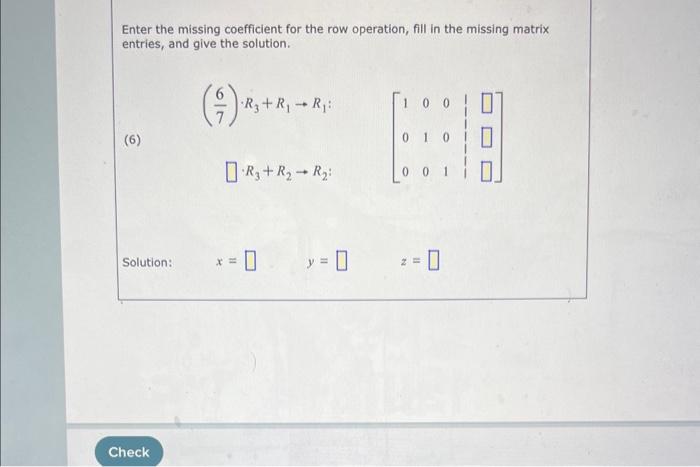 Enter the missing coefficient for the row operation, fill in the missing matrix entries, and give the solution.

(6)

$\left(\frac{6}{7}\right) \cdot R_3 + R_1 \rightarrow R_1$:

$\square \cdot R_3 + R_2 \rightarrow R_2$:

$\left[\begin{array}{ccc|c} 1 & 0 & 0 & \square \\ 0 & 1 & 0 & \square \\ 0 & 0 & 1 & \square \end{array}\right]$

Solution: $x = \square$ $y = \square$ $z = \square$

Check